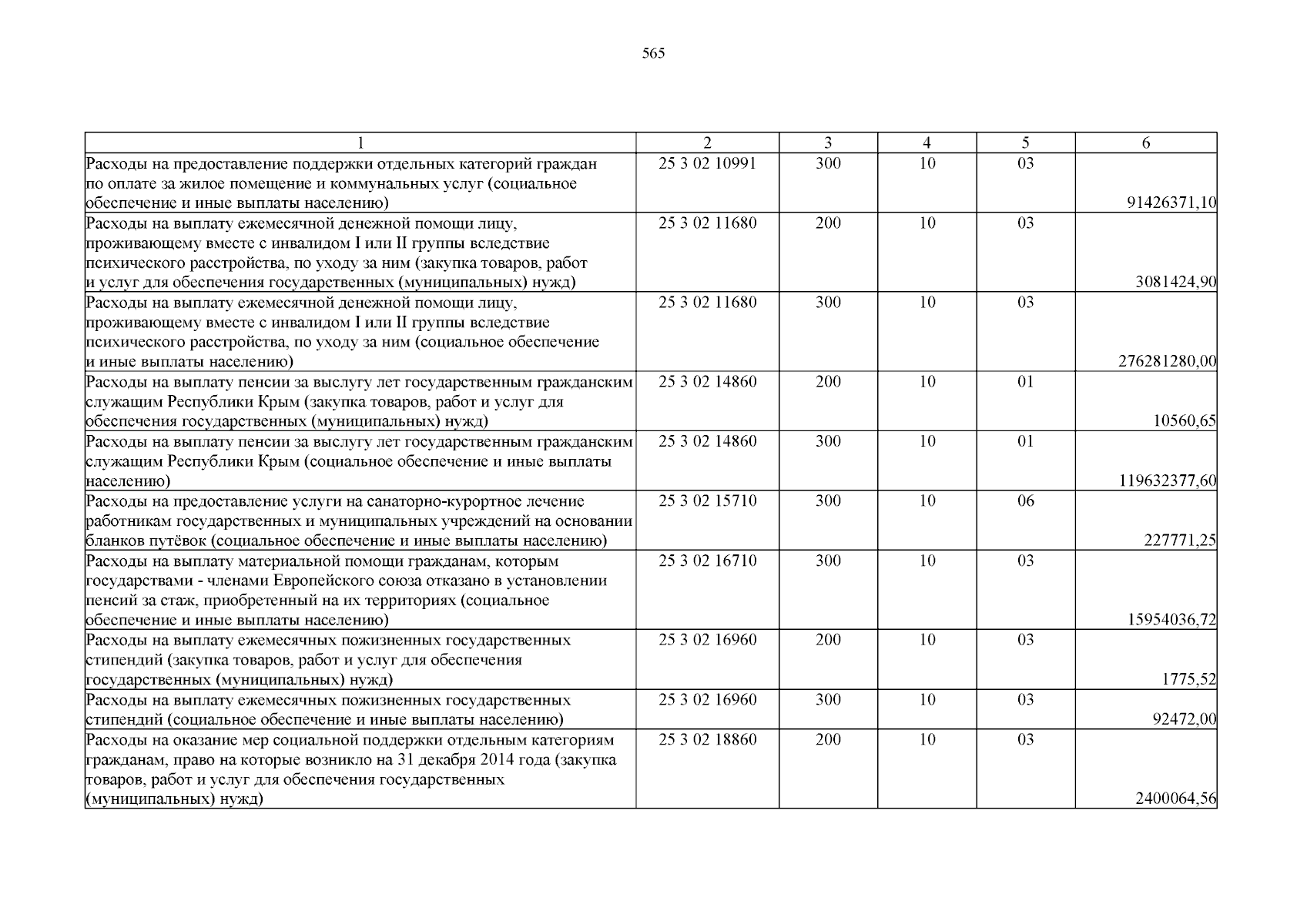 565

| 1 | 2 | 3 | 4 | 5 | 6 |
|---|---|---|---|---|---|
| Расходы на предоставление поддержки отдельных категорий граждан по оплате за жилое помещение и коммунальных услуг (социальное обеспечение и иные выплаты населению) | 25 3 02 10991 | 300 | 10 | 03 | 91426371,10 |
| Расходы на выплату ежемесячной денежной помощи лицу, проживающему вместе с инвалидом I или II группы вследствие психического расстройства, по уходу за ним (закупка товаров, работ и услуг для обеспечения государственных (муниципальных) нужд) | 25 3 02 11680 | 200 | 10 | 03 | 3081424,90 |
| Расходы на выплату ежемесячной денежной помощи лицу, проживающему вместе с инвалидом I или II группы вследствие психического расстройства, по уходу за ним (социальное обеспечение и иные выплаты населению) | 25 3 02 11680 | 300 | 10 | 03 | 276281280,00 |
| Расходы на выплату пенсии за выслугу лет государственным гражданским служащим Республики Крым (закупка товаров, работ и услуг для обеспечения государственных (муниципальных) нужд) | 25 3 02 14860 | 200 | 10 | 01 | 10560,65 |
| Расходы на выплату пенсии за выслугу лет государственным гражданским служащим Республики Крым (социальное обеспечение и иные выплаты населению) | 25 3 02 14860 | 300 | 10 | 01 | 119632377,60 |
| Расходы на предоставление услуги на санаторно-курортное лечение работникам государственных и муниципальных учреждений на основании бланков путёвок (социальное обеспечение и иные выплаты населению) | 25 3 02 15710 | 300 | 10 | 06 | 227771,25 |
| Расходы на выплату материальной помощи гражданам, которым государствами - членами Европейского союза отказано в установлении пенсий за стаж, приобретенный на их территориях (социальное обеспечение и иные выплаты населению) | 25 3 02 16710 | 300 | 10 | 03 | 15954036,72 |
| Расходы на выплату ежемесячных пожизненных государственных стипендий (закупка товаров, работ и услуг для обеспечения государственных (муниципальных) нужд) | 25 3 02 16960 | 200 | 10 | 03 | 1775,52 |
| Расходы на выплату ежемесячных пожизненных государственных стипендий (социальное обеспечение и иные выплаты населению) | 25 3 02 16960 | 300 | 10 | 03 | 92472,00 |
| Расходы на оказание мер социальной поддержки отдельным категориям гражданам, право на которые возникло на 31 декабря 2014 года (закупка товаров, работ и услуг для обеспечения государственных (муниципальных) нужд) | 25 3 02 18860 | 200 | 10 | 03 | 2400064,56 |